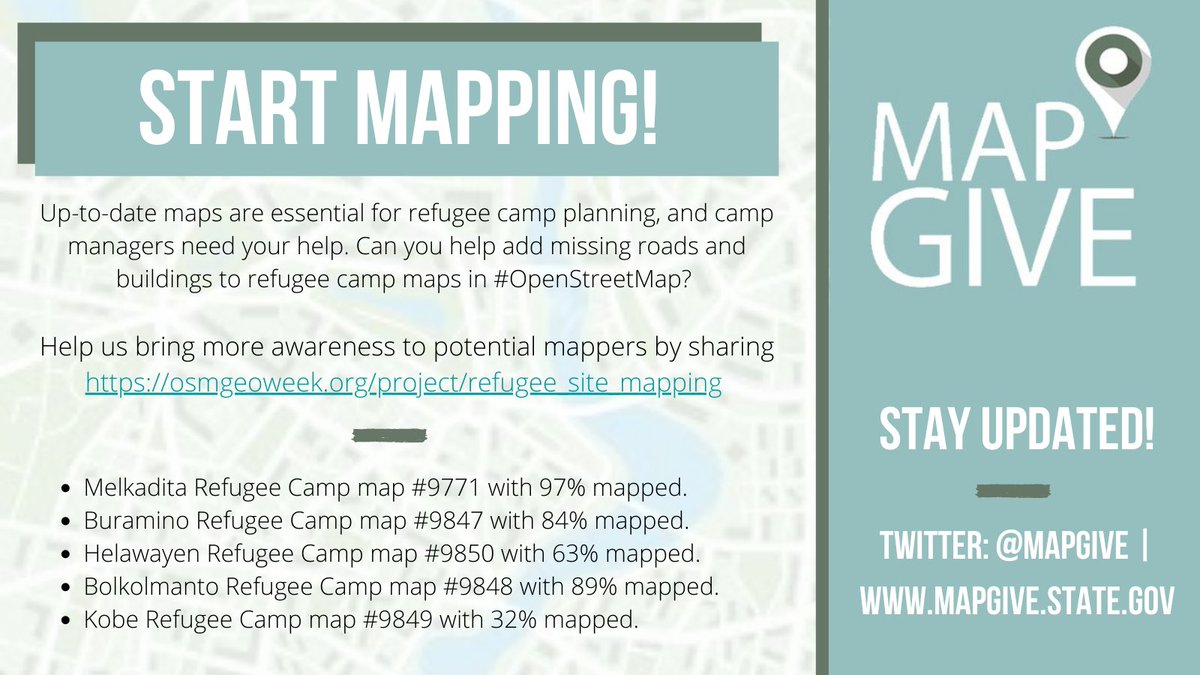 START MAPPING!

Up-to-date maps are essential for refugee camp planning, and camp managers need your help. Can you help add missing roads and buildings to refugee camp maps in #OpenStreetMap?

Help us bring more awareness to potential mappers by sharing https://osmgeoweek.org/project/refugee_site_mapping

- Melkadita Refugee Camp map #9771 with 97% mapped.
- Buramino Refugee Camp map #9847 with 84% mapped.
- Helawayen Refugee Camp map #9850 with 63% mapped.
- Bolkolmanto Refugee Camp map #9848 with 89% mapped.
- Kobe Refugee Camp map #9849 with 32% mapped.

MAP GIVE

STAY UPDATED!

TWITTER: @MAPGIVE | WWW.MAPGIVE.STATE.GOV